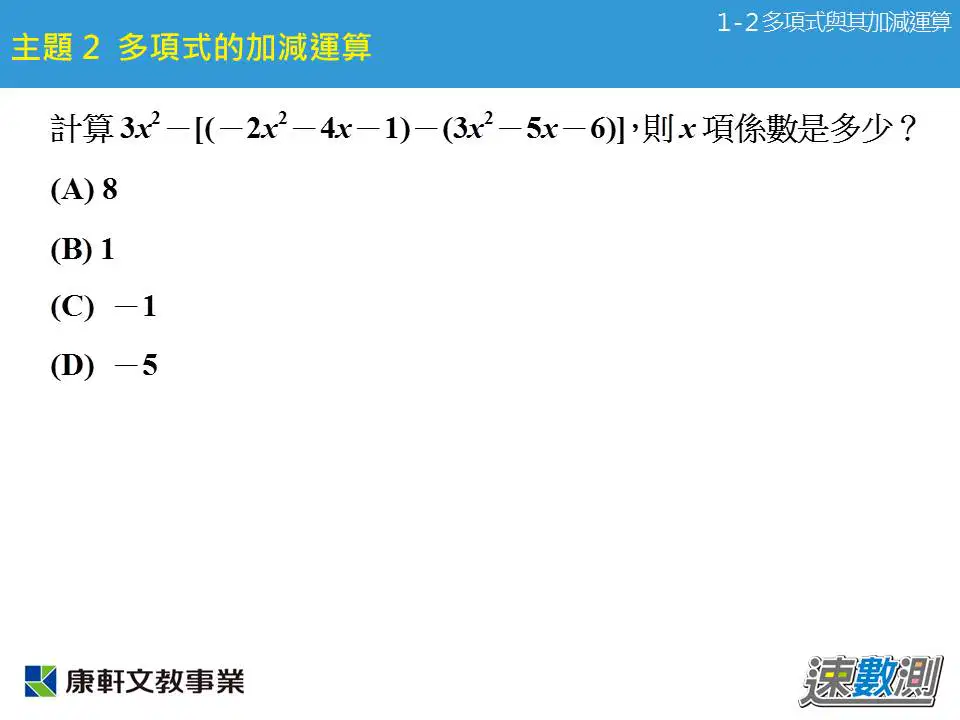 1-2多項式與其加減運算

主題2 多項式的加減運算

計算$3x^2-[(-2x^2-4x-1)-(3x^2-5x-6)]$，則$x$項係數是多少？

(A) 8

(B) 1

(C) $-1$

(D) $-5$

康軒文教事業

速數測